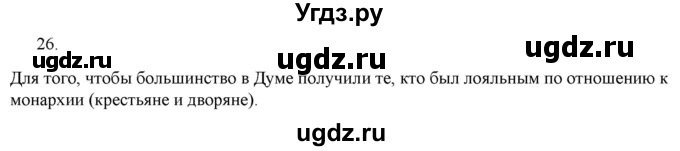 Угдз.ру

26.

ugdz.ru ugdz.ru ugdz.ru

Для того, чтобы большинство в Думе получили те, кто был лояльным по отношению к монархии (крестьяне и дворяне).

ugdz.ru